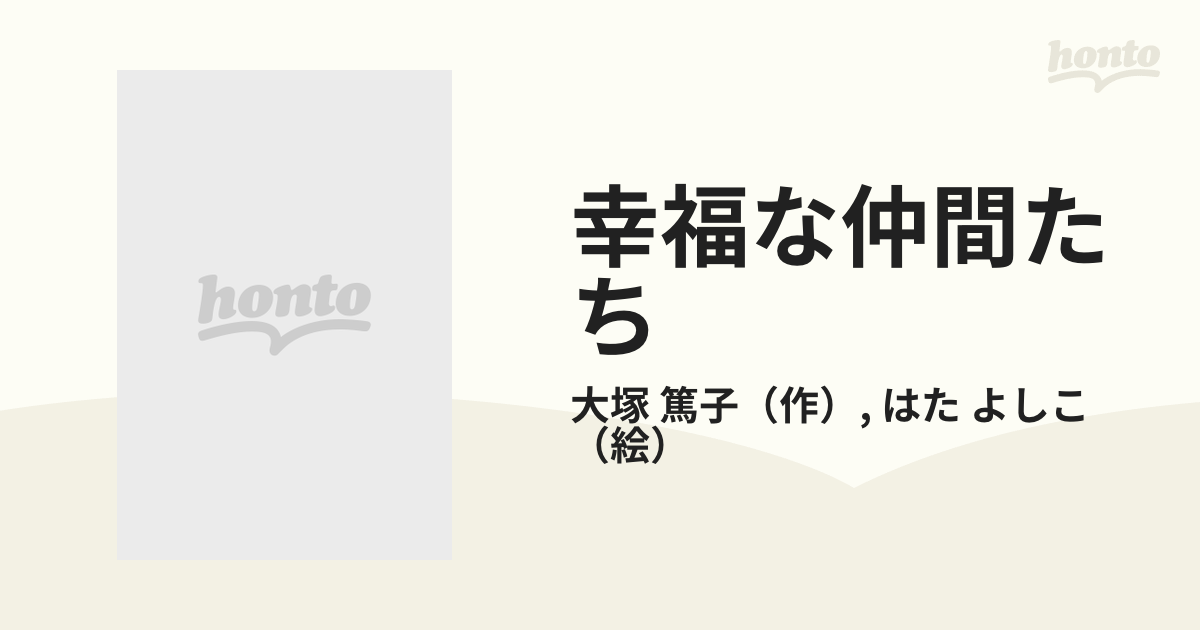 honto

honto

幸福な仲間たち

大塚 篤子（作）, はた よしこ（絵）